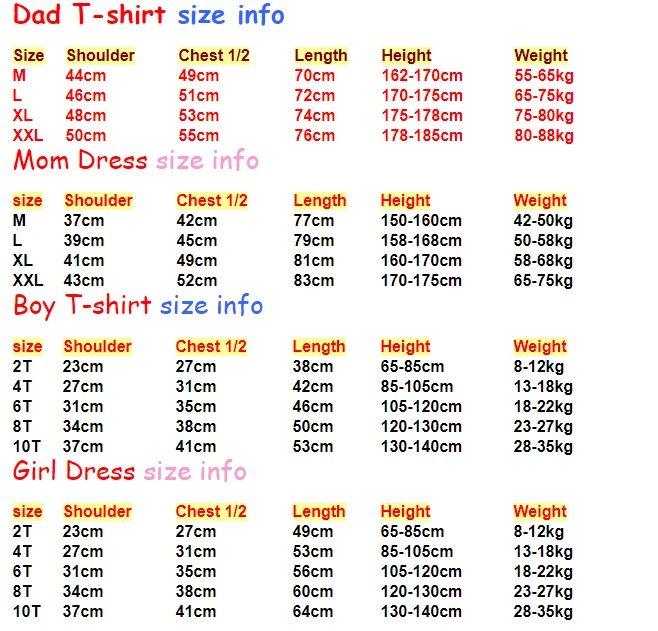 Dad T-shirt size info

| Size | Shoulder | Chest 1/2 | Length | Height | Weight |
|---|---|---|---|---|---|
| M | 44cm | 49cm | 70cm | 162-170cm | 55-65kg |
| L | 46cm | 51cm | 72cm | 170-175cm | 65-75kg |
| XL | 48cm | 53cm | 74cm | 175-178cm | 75-80kg |
| XXL | 50cm | 55cm | 76cm | 178-185cm | 80-88kg |

Mom Dress size info

| size | Shoulder | Chest 1/2 | Length | Height | Weight |
|---|---|---|---|---|---|
| M | 37cm | 42cm | 77cm | 150-160cm | 42-50kg |
| L | 39cm | 45cm | 79cm | 158-168cm | 50-58kg |
| XL | 41cm | 49cm | 81cm | 160-170cm | 58-68kg |
| XXL | 43cm | 52cm | 83cm | 170-175cm | 65-75kg |

Boy T-shirt size info

| size | Shoulder | Chest 1/2 | Length | Height | Weight |
|---|---|---|---|---|---|
| 2T | 23cm | 27cm | 38cm | 65-85cm | 8-12kg |
| 4T | 27cm | 31cm | 42cm | 85-105cm | 13-18kg |
| 6T | 31cm | 35cm | 46cm | 105-120cm | 18-22kg |
| 8T | 34cm | 38cm | 50cm | 120-130cm | 23-27kg |
| 10T | 37cm | 41cm | 53cm | 130-140cm | 28-35kg |

Girl Dress size info

| size | Shoulder | Chest 1/2 | Length | Height | Weight |
|---|---|---|---|---|---|
| 2T | 23cm | 27cm | 49cm | 65-85cm | 8-12kg |
| 4T | 27cm | 31cm | 53cm | 85-105cm | 13-18kg |
| 6T | 31cm | 35cm | 56cm | 105-120cm | 18-22kg |
| 8T | 34cm | 38cm | 60cm | 120-130cm | 23-27kg |
| 10T | 37cm | 41cm | 64cm | 130-140cm | 28-35kg |